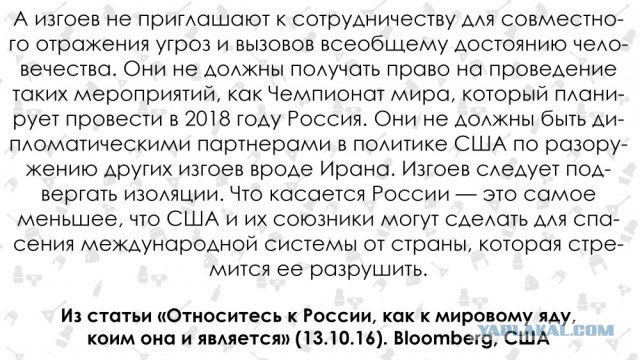 А изгоев не приглашают к сотрудничеству для совместного отражения угроз и вызовов всеобщему достоянию человечества. Они не должны получать право на проведение таких мероприятий, как Чемпионат мира, который планирует провести в 2018 году Россия. Они не должны быть дипломатическими партнерами в политике США по разоружению других изгоев вроде Ирана. Изгоев следует подвергать изоляции. Что касается России — это самое меньшее, что США и их союзники могут сделать для спасения международной системы от страны, которая стремится ее разрушить.

Из статьи «Относитесь к России, как к мировому яду, коим она и является» (13.10.16). Bloomberg, США

YAPLAKAL.COM